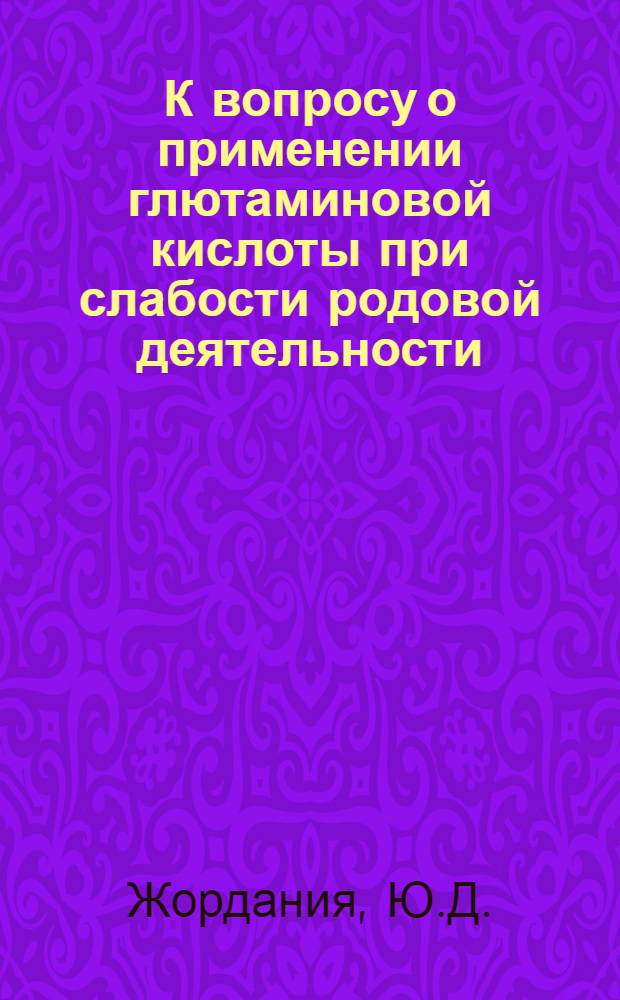 К вопросу о применении глютаминовой кислоты при слабости родовой деятельности

Жордания, Ю.Д.